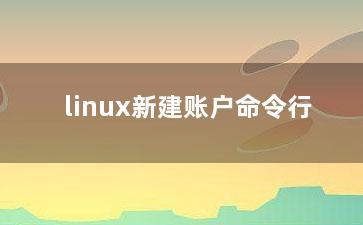 linux新建账户命令行